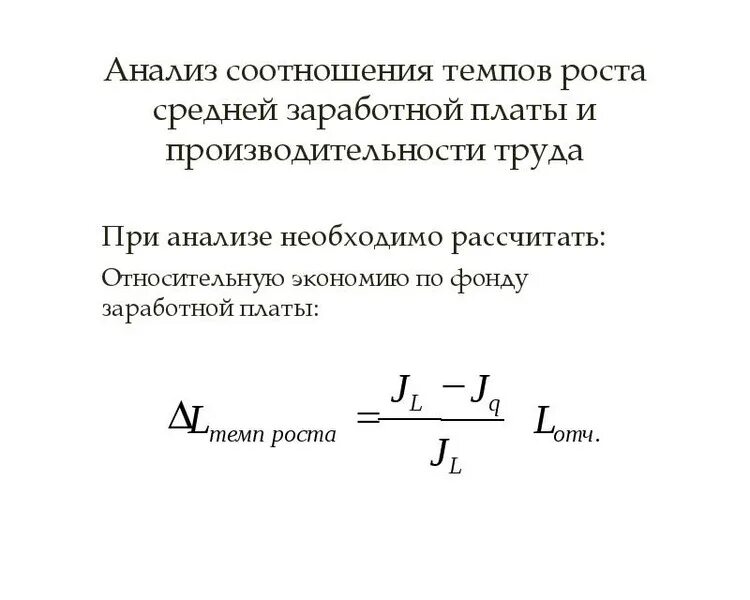 Анализ соотношения темпов роста средней заработной платы и производительности труда

При анализе необходимо рассчитать:

Относительную экономию по фонду заработной платы:

$\Delta L_{темп\ роста} = \frac{J_L - J_q}{J_L} L_{отч.}$